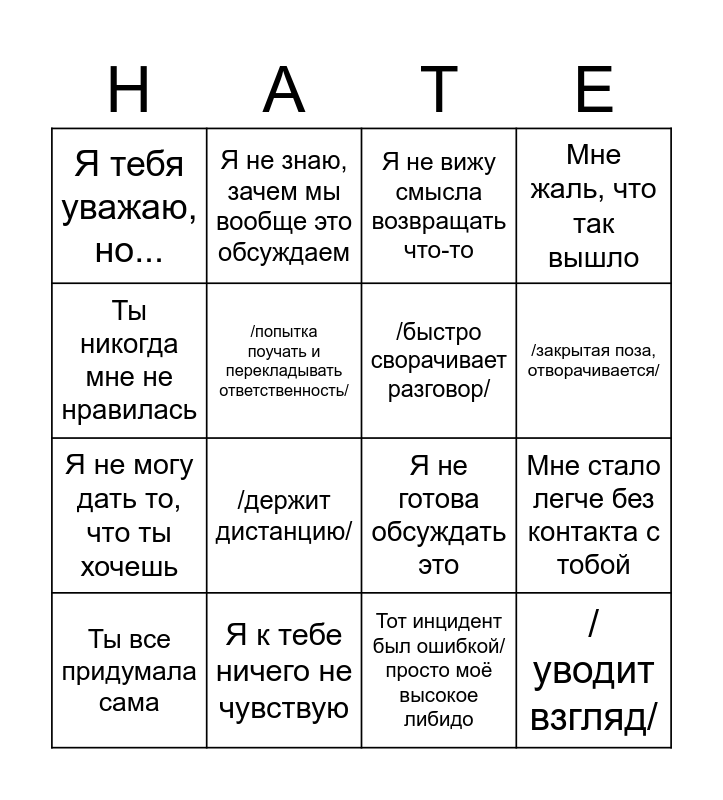 | H | A | T | E |
|---|---|---|---|
| Я тебя уважаю, но... | Я не знаю, зачем мы вообще это обсуждаем | Я не вижу смысла возвращать что-то | Мне жаль, что так вышло |
| Ты никогда мне не нравилась | /попытка поучать и перекладывать ответственность/ | /быстро сворачивает разговор/ | /закрытая поза, отворачивается/ |
| Я не могу дать то, что ты хочешь | /держит дистанцию/ | Я не готова обсуждать это | Мне стало легче без контакта с тобой |
| Ты все придумала сама | Я к тебе ничего не чувствую | Тот инцидент был ошибкой/ просто моё высокое либидо | / уводит взгляд/ |